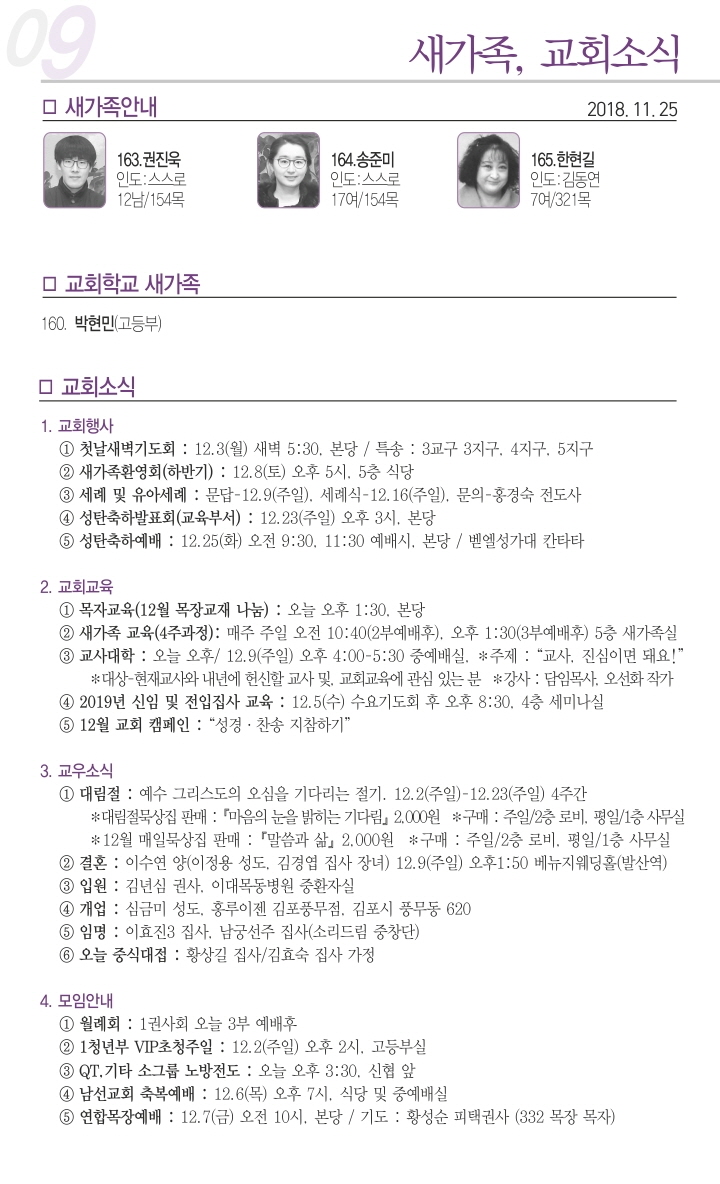 09

새가족, 교회소식

□ 새가족안내

2018. 11. 25

163.권진욱
인도:스스로
12남/154목

164.송준미
인도:스스로
17여/154목

165.한현길
인도:김동연
7여/321목

□ 교회학교 새가족

160. 박현민(고등부)

□ 교회소식

1. 교회행사
① 첫날새벽기도회 : 12.3(월) 새벽 5:30, 본당 / 특송 : 3교구 3지구, 4지구, 5지구
② 새가족환영회(하반기) : 12.8(토) 오후 5시, 5층 식당
③ 세례 및 유아세례 : 문답-12.9(주일), 세례식-12.16(주일), 문의-홍경숙 전도사
④ 성탄축하발표회(교육부서) : 12.23(주일) 오후 3시, 본당
⑤ 성탄축하예배 : 12.25(화) 오전 9:30, 11:30 예배시, 본당 / 벧엘성가대 칸타타

2. 교회교육
① 목자교육(12월 목장교재 나눔) : 오늘 오후 1:30, 본당
② 새가족 교육(4주과정): 매주 주일 오전 10:40(2부예배후), 오후 1:30(3부예배후) 5층 새가족실
③ 교사대학 : 오늘 오후/ 12.9(주일) 오후 4:00-5:30 중예배실, *주제 : "교사, 진심이면 돼요!"
*대상-현재교사와 내년에 헌신할 교사 및, 교회교육에 관심 있는 분 *강사 : 담임목사, 오선화 작가
④ 2019년 신임 및 전입집사 교육 : 12.5(수) 수요기도회 후 오후 8:30, 4층 세미나실
⑤ 12월 교회 캠페인 : "성경 · 찬송 지참하기"

3. 교우소식
① 대림절 : 예수 그리스도의 오심을 기다리는 절기. 12.2(주일)-12.23(주일) 4주간
*대림절묵상집 판매 : 『마음의 눈을 밝히는 기다림』 2,000원 *구매 : 주일/2층 로비, 평일/1층 사무실
*12월 매일묵상집 판매 : 『말씀과 삶』 2,000원 *구매 : 주일/2층 로비, 평일/1층 사무실
② 결혼 : 이수연 양(이정용 성도, 김경엽 집사 장녀) 12.9(주일) 오후1:50 베뉴지웨딩홀(발산역)
③ 입원 : 김년심 권사, 이대목동병원 중환자실
④ 개업 : 심금미 성도, 홍루이젠 김포풍무점, 김포시 풍무동 620
⑤ 임명 : 이효진3 집사, 남궁선주 집사(소리드림 중창단)
⑥ 오늘 중식대접 : 황상길 집사/김효숙 집사 가정

4. 모임안내
① 월례회 : 1권사회 오늘 3부 예배후
② 1청년부 VIP초청주일 : 12.2(주일) 오후 2시, 고등부실
③ QT.기타 소그룹 노방전도 : 오늘 오후 3:30, 신협 앞
④ 남선교회 축복예배 : 12.6(목) 오후 7시, 식당 및 중예배실
⑤ 연합목장예배 : 12.7(금) 오전 10시, 본당 / 기도 : 황성순 피택권사 (332 목장 목자)